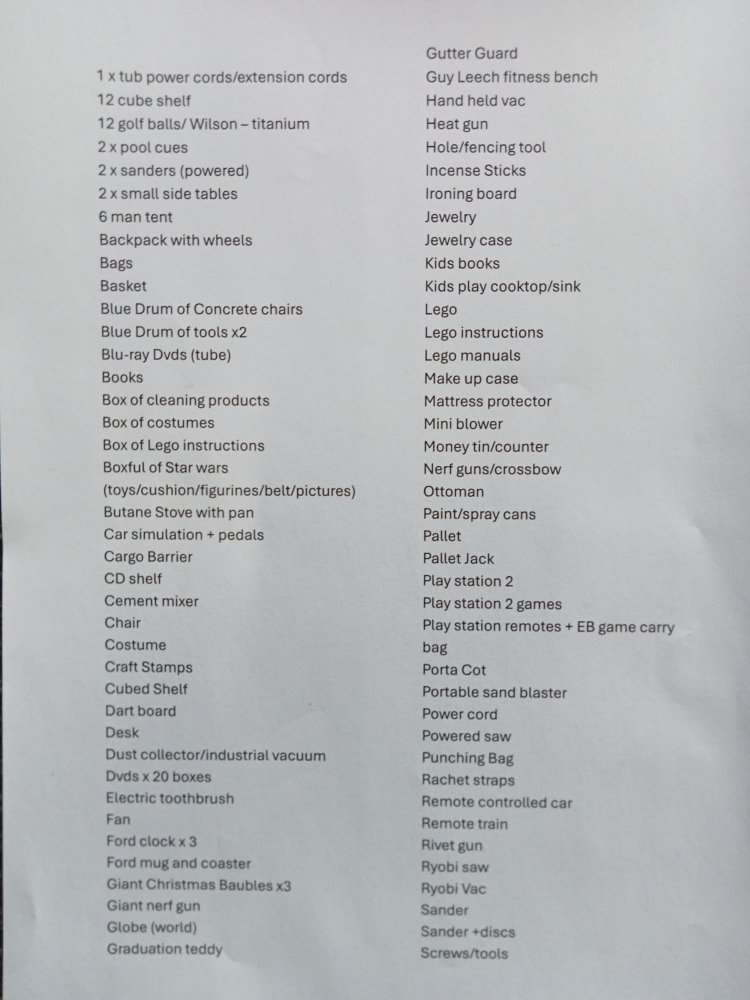 1 x tub power cords/extension cords
12 cube shelf
12 golf balls/ Wilson – titanium
2 x pool cues
2 x sanders (powered)
2 x small side tables
6 man tent
Backpack with wheels
Bags
Basket
Blue Drum of Concrete chairs
Blue Drum of tools x2
Blu-ray Dvds (tube)
Books
Box of cleaning products
Box of costumes
Box of Lego instructions
Boxful of Star wars (toys/cushion/figurines/belt/pictures)
Butane Stove with pan
Car simulation + pedals
Cargo Barrier
CD shelf
Cement mixer
Chair
Costume
Craft Stamps
Cubed Shelf
Dart board
Desk
Dust collector/industrial vacuum
Dvds x 20 boxes
Electric toothbrush
Fan
Ford clock x 3
Ford mug and coaster
Giant Christmas Baubles x3
Giant nerf gun
Globe (world)
Graduation teddy

Gutter Guard
Guy Leech fitness bench
Hand held vac
Heat gun
Hole/fencing tool
Incense Sticks
Ironing board
Jewelry
Jewelry case
Kids books
Kids play cooktop/sink
Lego
Lego instructions
Lego manuals
Make up case
Mattress protector
Mini blower
Money tin/counter
Nerf guns/crossbow
Ottoman
Paint/spray cans
Pallet
Pallet Jack
Play station 2
Play station 2 games
Play station remotes + EB game carry bag
Porta Cot
Portable sand blaster
Power cord
Powered saw
Punching Bag
Rachet straps
Remote controlled car
Remote train
Rivet gun
Ryobi saw
Ryobi Vac
Sander
Sander +discs
Screws/tools